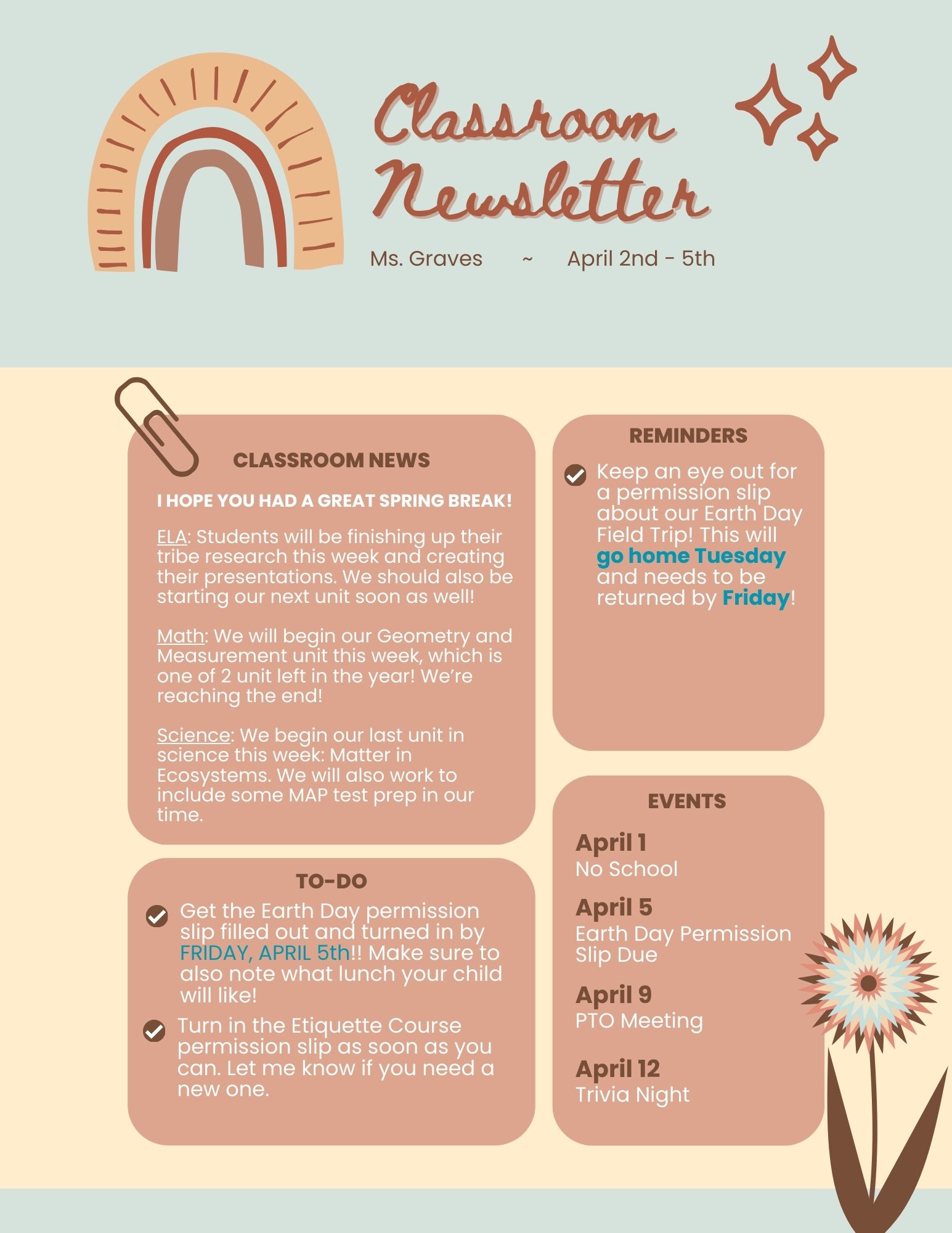 Classroom Newsletter

Ms. Graves ~ April 2nd - 5th

CLASSROOM NEWS

I HOPE YOU HAD A GREAT SPRING BREAK!

ELA: Students will be finishing up their tribe research this week and creating their presentations. We should also be starting our next unit soon as well!

Math: We will begin our Geometry and Measurement unit this week, which is one of 2 unit left in the year! We're reaching the end!

Science: We begin our last unit in science this week: Matter in Ecosystems. We will also work to include some MAP test prep in our time.

TO-DO

Get the Earth Day permission slip filled out and turned in by FRIDAY, APRIL 5th!! Make sure to also note what lunch your child will like!

Turn in the Etiquette Course permission slip as soon as you can. Let me know if you need a new one.

REMINDERS

Keep an eye out for a permission slip about our Earth Day Field Trip! This will go home Tuesday and needs to be returned by Friday!

EVENTS

April 1
No School

April 5
Earth Day Permission Slip Due

April 9
PTO Meeting

April 12
Trivia Night